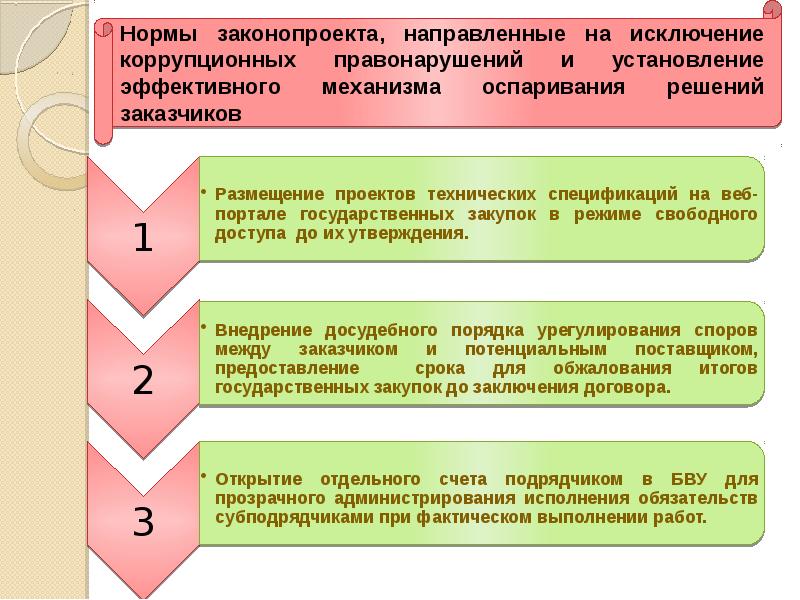 Нормы законопроекта, направленные на исключение коррупционных правонарушений и установление эффективного механизма оспаривания решений заказчиков

1

• Размещение проектов технических спецификаций на веб-портале государственных закупок в режиме свободного доступа до их утверждения.

2

• Внедрение досудебного порядка урегулирования споров между заказчиком и потенциальным поставщиком, предоставление срока для обжалования итогов государственных закупок до заключения договора.

3

• Открытие отдельного счета подрядчиком в БВУ для прозрачного администрирования исполнения обязательств субподрядчиками при фактическом выполнении работ.